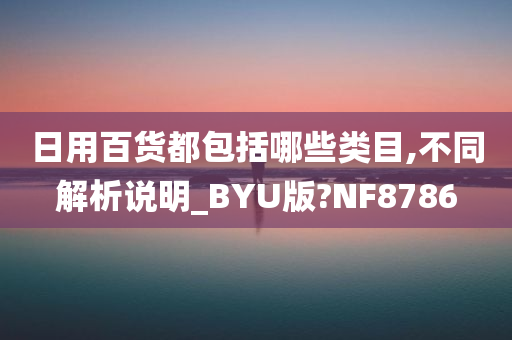 日用百货都包括哪些类目,不同解析说明_BYU版?NF8786